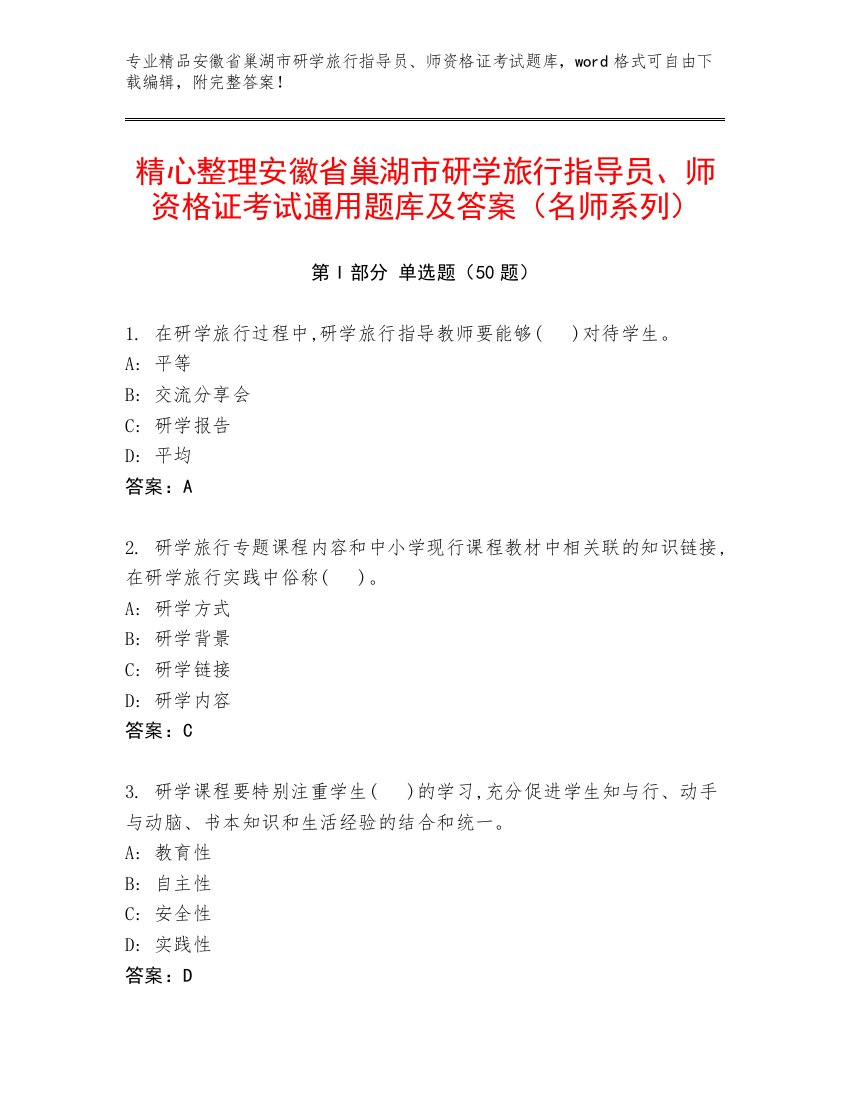 专业精品安徽省巢湖市研学旅行指导员、师资格证考试题库，word 格式可自由下载编辑，附完整答案！

精心整理安徽省巢湖市研学旅行指导员、师资格证考试通用题库及答案（名师系列）

第 I 部分 单选题（50 题）

1. 在研学旅行过程中,研学旅行指导教师要能够(　)对待学生。
A: 平等
B: 交流分享会
C: 研学报告
D: 平均
答案：A

2. 研学旅行专题课程内容和中小学现行课程教材中相关联的知识链接,在研学旅行实践中俗称(　)。
A: 研学方式
B: 研学背景
C: 研学链接
D: 研学内容
答案：C

3. 研学课程要特别注重学生(　)的学习,充分促进学生知与行、动手与动脑、书本知识和生活经验的结合和统一。
A: 教育性
B: 自主性
C: 安全性
D: 实践性
答案：D